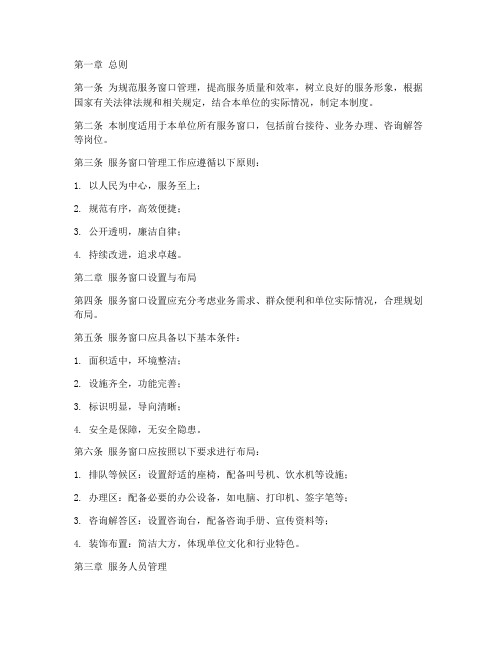 第一章 总则

第一条 为规范服务窗口管理，提高服务质量和效率，树立良好的服务形象，根据国家有关法律法规和相关规定，结合本单位的实际情况，制定本制度。

第二条 本制度适用于本单位所有服务窗口，包括前台接待、业务办理、咨询解答等岗位。

第三条 服务窗口管理工作应遵循以下原则：

1. 以人民为中心，服务至上；

2. 规范有序，高效便捷；

3. 公开透明，廉洁自律；

4. 持续改进，追求卓越。

第二章 服务窗口设置与布局

第四条 服务窗口设置应充分考虑业务需求、群众便利和单位实际情况，合理规划布局。

第五条 服务窗口应具备以下基本条件：

1. 面积适中，环境整洁；

2. 设施齐全，功能完善；

3. 标识明显，导向清晰；

4. 安全是保障，无安全隐患。

第六条 服务窗口应按照以下要求进行布局：

1. 排队等候区：设置舒适的座椅，配备叫号机、饮水机等设施；

2. 办理区：配备必要的办公设备，如电脑、打印机、签字笔等；

3. 咨询解答区：设置咨询台，配备咨询手册、宣传资料等；

4. 装饰布置：简洁大方，体现单位文化和行业特色。

第三章 服务人员管理